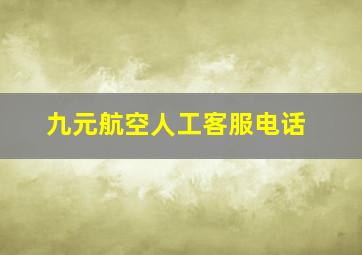 九元航空人工客服电话